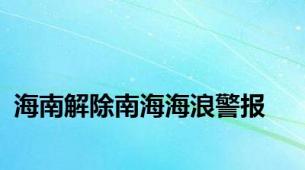 海南解除南海海浪警报